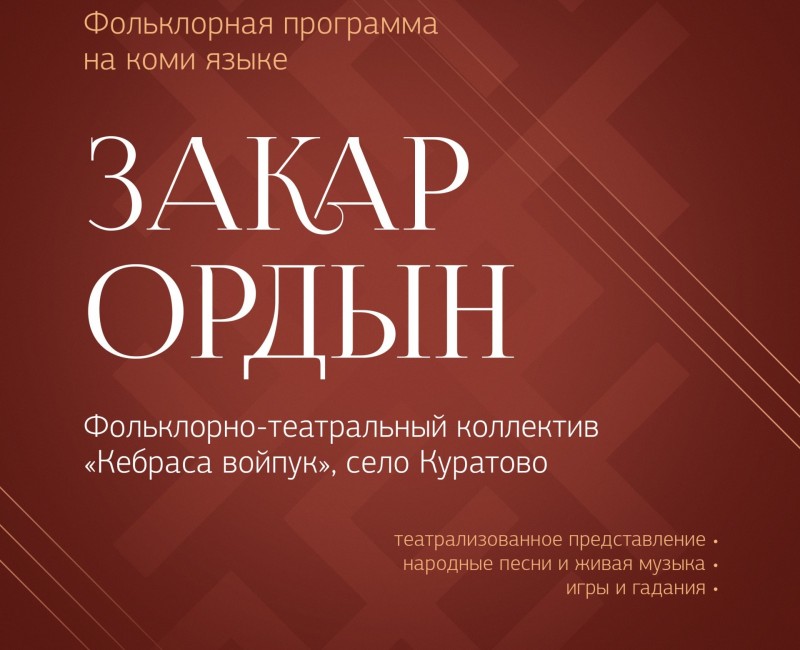 Фольклорная программа на коми языке

ЗАКАР ОРДЫН

Фольклорно-театральный коллектив «Кебраса войпук», село Куратово

театрализованное представление •
народные песни и живая музыка •
игры и гадания •